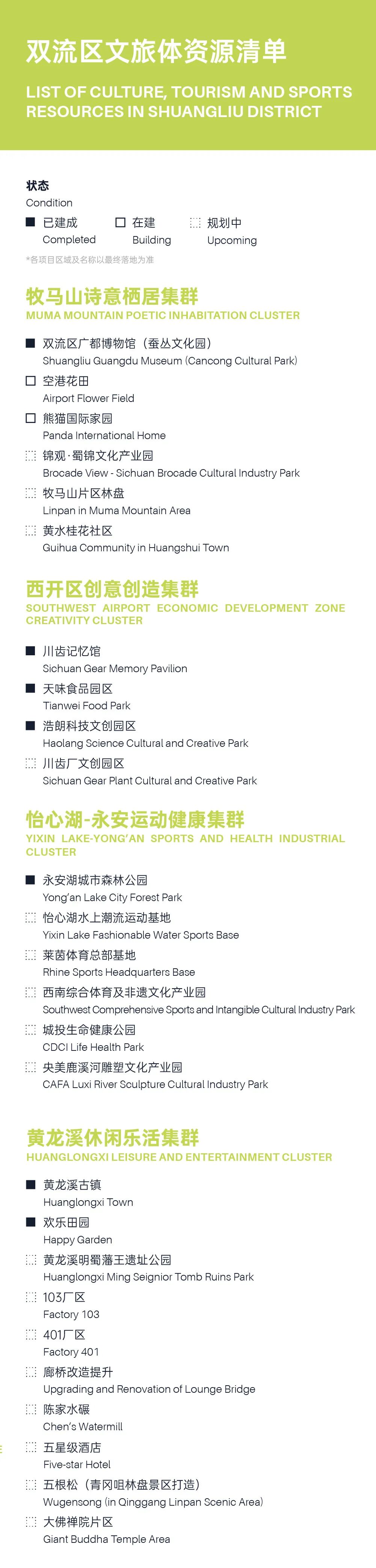 双流区文旅体资源清单

LIST OF CULTURE, TOURISM AND SPORTS RESOURCES IN SHUANGLIU DISTRICT

状态
Condition

已建成 Completed
在建 Building
规划中 Upcoming

*各项目区域及名称以最终落地为准

牧马山诗意栖居集群
MUMA MOUNTAIN POETIC INHABITATION CLUSTER

双流区广都博物馆（蚕丛文化园）
Shuangliu Guangdu Museum (Cancong Cultural Park)

空港花田
Airport Flower Field

熊猫国际家园
Panda International Home

锦观·蜀锦文化产业园
Brocade View - Sichuan Brocade Cultural Industry Park

牧马山片区林盘
Linpan in Muma Mountain Area

黄水桂花社区
Guihua Community in Huangshui Town

西开区创意创造集群
SOUTHWEST AIRPORT ECONOMIC DEVELOPMENT ZONE CREATIVITY CLUSTER

川齿记忆馆
Sichuan Gear Memory Pavilion

天味食品园区
Tianwei Food Park

浩朗科技文创园区
Haolang Science Cultural and Creative Park

川齿厂文创园区
Sichuan Gear Plant Cultural and Creative Park

怡心湖-永安运动健康集群
YIXIN LAKE-YONG'AN SPORTS AND HEALTH INDUSTRIAL CLUSTER

永安湖城市森林公园
Yong'an Lake City Forest Park

怡心湖水上潮流运动基地
Yixin Lake Fashionable Water Sports Base

莱茵体育总部基地
Rhine Sports Headquarters Base

西南综合体育及非遗文化产业园
Southwest Comprehensive Sports and Intangible Cultural Industry Park

城投生命健康公园
CDCI Life Health Park

央美鹿溪河雕塑文化产业园
CAFA Luxi River Sculpture Cultural Industry Park

黄龙溪休闲乐活集群
HUANGLONGXI LEISURE AND ENTERTAINMENT CLUSTER

黄龙溪古镇
Huanglongxi Town

欢乐田园
Happy Garden

黄龙溪明蜀藩王遗址公园
Huanglongxi Ming Seignior Tomb Ruins Park

103厂区
Factory 103

401厂区
Factory 401

廊桥改造提升
Upgrading and Renovation of Lounge Bridge

陈家水碾
Chen's Watermill

五星级酒店
Five-star Hotel

五根松（青冈咀林盘景区打造）
Wugensong (in Qinggang Linpan Scenic Area)

大佛禅院片区
Giant Buddha Temple Area